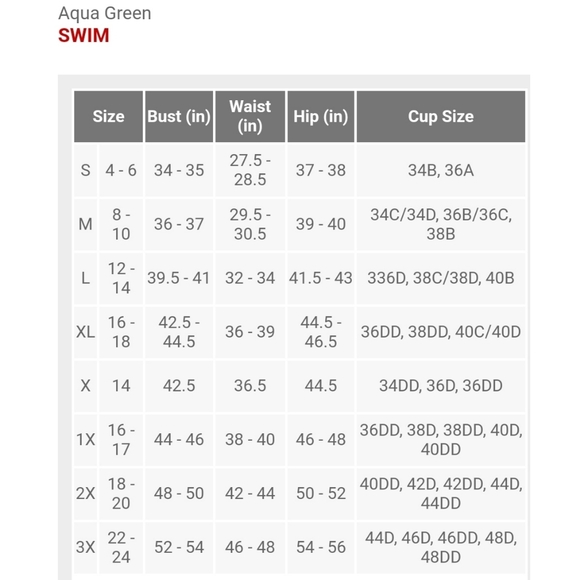 Aqua Green
SWIM

| Size | | Bust (in) | Waist (in) | Hip (in) | Cup Size |
|---|---|---|---|---|---|
| S | 4 - 6 | 34 - 35 | 27.5 - 28.5 | 37 - 38 | 34B, 36A |
| M | 8 - 10 | 36 - 37 | 29.5 - 30.5 | 39 - 40 | 34C/34D, 36B/36C, 38B |
| L | 12 - 14 | 39.5 - 41 | 32 - 34 | 41.5 - 43 | 336D, 38C/38D, 40B |
| XL | 16 - 18 | 42.5 - 44.5 | 36 - 39 | 44.5 - 46.5 | 36DD, 38DD, 40C/40D |
| X | 14 | 42.5 | 36.5 | 44.5 | 34DD, 36D, 36DD |
| 1X | 16 - 17 | 44 - 46 | 38 - 40 | 46 - 48 | 36DD, 38D, 38DD, 40D, 40DD |
| 2X | 18 - 20 | 48 - 50 | 42 - 44 | 50 - 52 | 40DD, 42D, 42DD, 44D, 44DD |
| 3X | 22 - 24 | 52 - 54 | 46 - 48 | 54 - 56 | 44D, 46D, 46DD, 48D, 48DD |